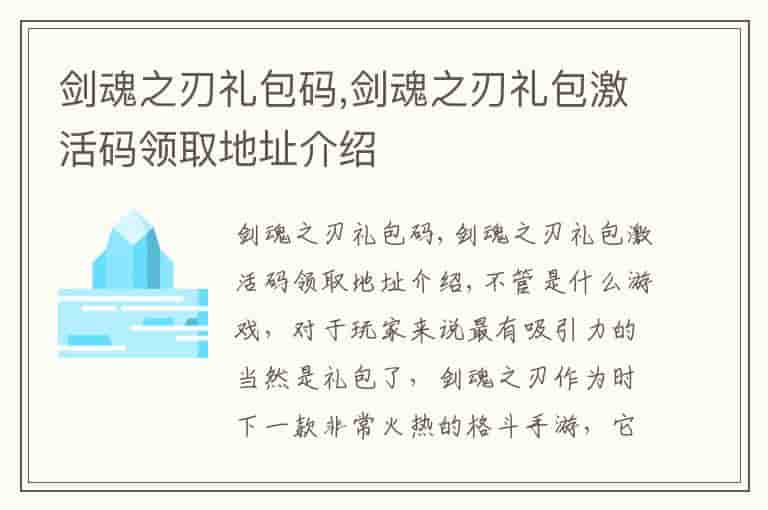 剑魂之刃礼包码,剑魂之刃礼包激活码领取地址介绍

剑魂之刃礼包码，剑魂之刃礼包激活码领取地址介绍，不管是什么游戏，对于玩家来说最有吸引力的当然是礼包了，剑魂之刃作为时下一款非常火热的格斗手游，它